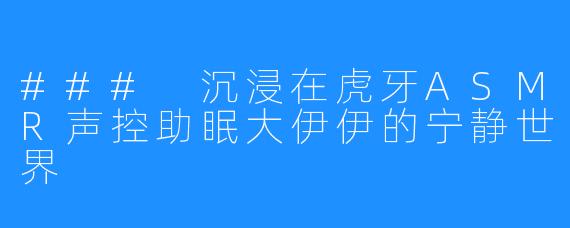 ### 沉浸在虎牙ASMR声控助眠大伊伊的宁静世界